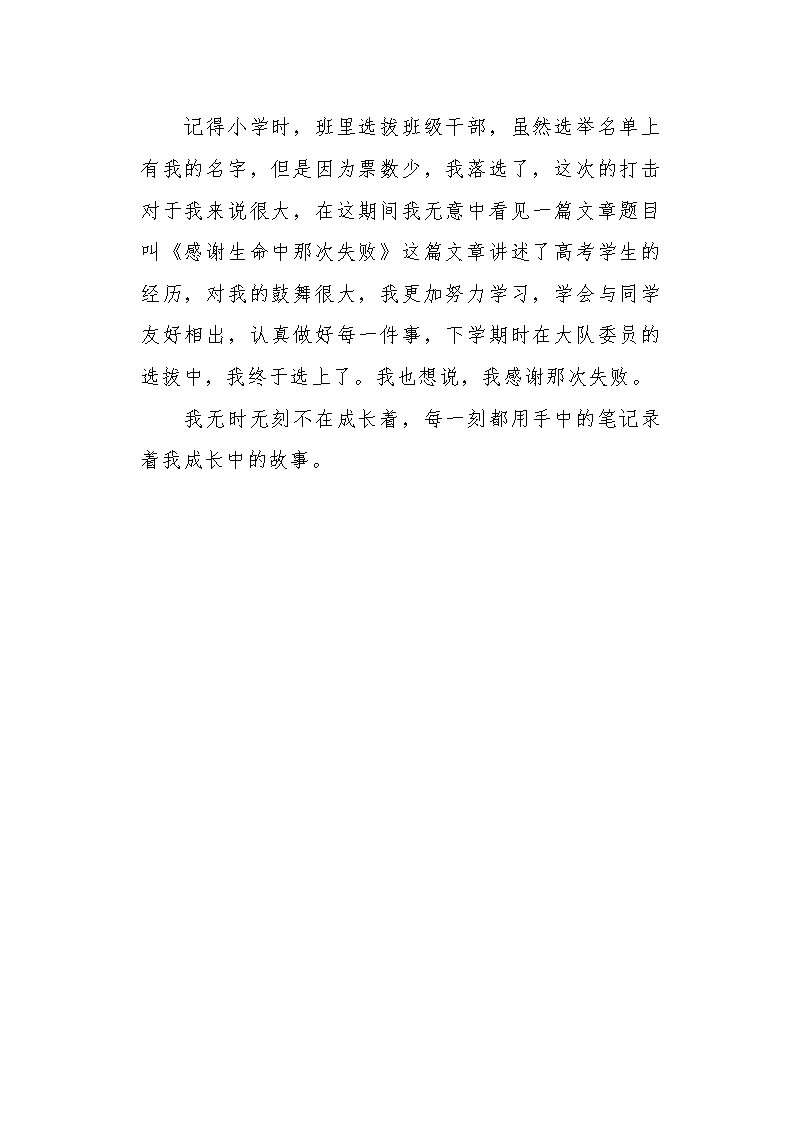 记得小学时，班里选拔班级干部，虽然选举名单上有我的名字，但是因为票数少，我落选了，这次的打击对于我来说很大，在这期间我无意中看见一篇文章题目叫《感谢生命中那次失败》这篇文章讲述了高考学生的经历，对我的鼓舞很大，我更加努力学习，学会与同学友好相出，认真做好每一件事，下学期时在大队委员的选拔中，我终于选上了。我也想说，我感谢那次失败。

我无时无刻不在成长着，每一刻都用手中的笔记录着我成长中的故事。